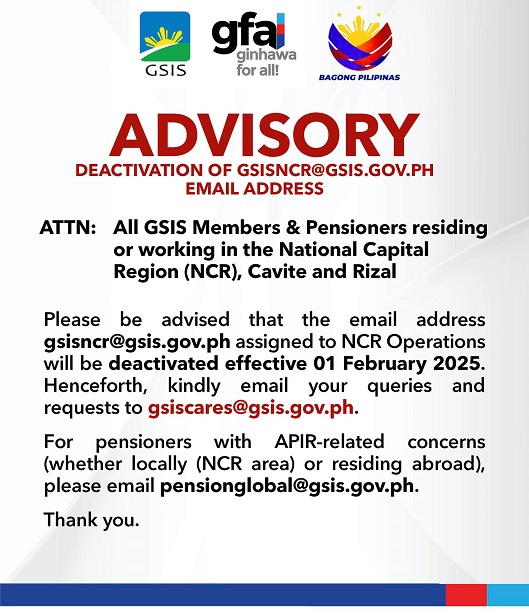 GSIS

gfa ginhawa for all!

BAGONG PILIPINAS

ADVISORY

DEACTIVATION OF GSISNCR@GSIS.GOV.PH EMAIL ADDRESS

ATTN: All GSIS Members & Pensioners residing or working in the National Capital Region (NCR), Cavite and Rizal

Please be advised that the email address gsisncr@gsis.gov.ph assigned to NCR Operations will be deactivated effective 01 February 2025. Henceforth, kindly email your queries and requests to gsiscares@gsis.gov.ph.

For pensioners with APIR-related concerns (whether locally (NCR area) or residing abroad), please email pensionglobal@gsis.gov.ph.

Thank you.